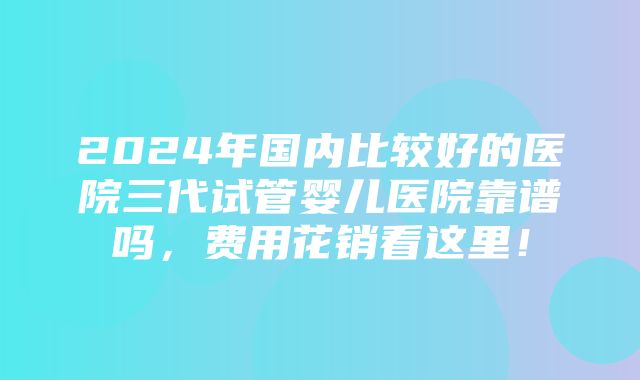 2024年国内比较好的医院三代试管婴儿医院靠谱吗，费用花销看这里！